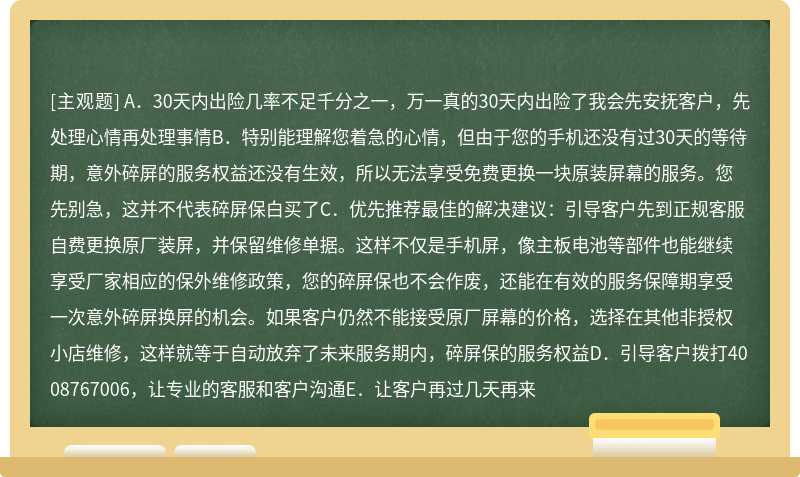 [主观题] A．30天内出险几率不足千分之一，万一真的30天内出险了我会先安抚客户，先处理心情再处理事情B．特别能理解您着急的心情，但由于您的手机还没有过30天的等待期，意外碎屏的服务权益还没有生效，所以无法享受免费更换一块原装屏幕的服务。您先别急，这并不代表碎屏保白买了C．优先推荐最佳的解决建议：引导客户先到正规客服自费更换原厂装屏，并保留维修单据。这样不仅是手机屏，像主板电池等部件也能继续享受厂家相应的保外维修政策，您的碎屏保也不会作废，还能在有效的服务保障期享受一次意外碎屏换屏的机会。如果客户仍然不能接受原厂屏幕的价格，选择在其他非授权小店维修，这样就等于自动放弃了未来服务期内，碎屏保的服务权益D．引导客户拨打4008767006，让专业的客服和客户沟通E．让客户再过几天再来